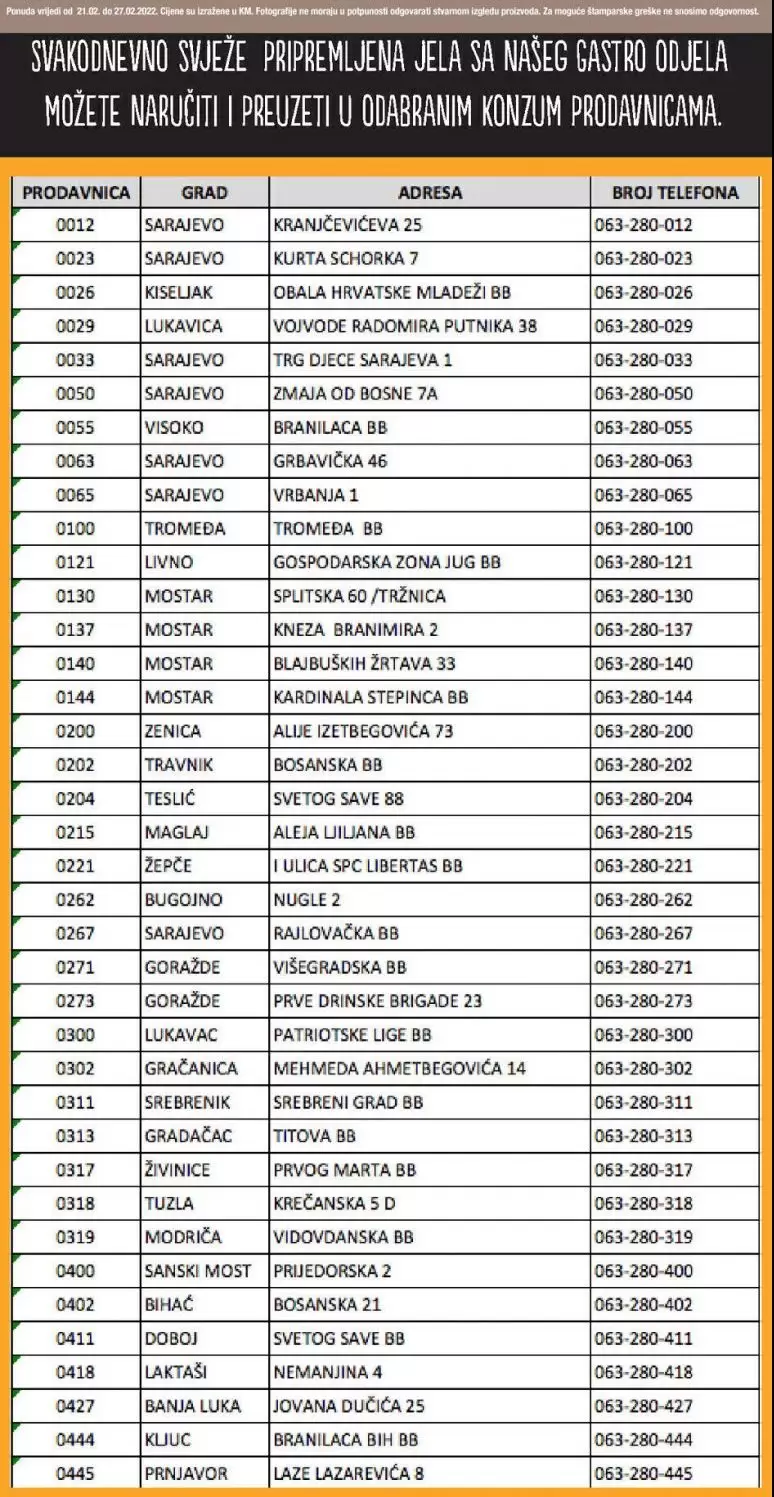 Ponuda vrijedi od 21.02. do 27.02.2022. Cijene su izražene u KM. Fotografije ne moraju u potpunosti odgovarati stvarnom izgledu proizvoda. Za moguće štamparske greške ne snosimo odgovornost.

SVAKODNEVNO SVJEŽE PRIPREMLJENA JELA SA NAŠEG GASTRO ODJELA MOŽETE NARUČITI I PREUZETI U ODABRANIM KONZUM PRODAVNICAMA.

| PRODAVNICA | GRAD | ADRESA | BROJ TELEFONA |
|---|---|---|---|
| 0012 | SARAJEVO | KRANJČEVIĆEVA 25 | 063-280-012 |
| 0023 | SARAJEVO | KURTA SCHORKA 7 | 063-280-023 |
| 0026 | KISELJAK | OBALA HRVATSKE MLADEŽI BB | 063-280-026 |
| 0029 | LUKAVICA | VOJVODE RADOMIRA PUTNIKA 38 | 063-280-029 |
| 0033 | SARAJEVO | TRG DJECE SARAJEVA 1 | 063-280-033 |
| 0050 | SARAJEVO | ZMAJA OD BOSNE 7A | 063-280-050 |
| 0055 | VISOKO | BRANILACA BB | 063-280-055 |
| 0063 | SARAJEVO | GRBAVIČKA 46 | 063-280-063 |
| 0065 | SARAJEVO | VRBANJA 1 | 063-280-065 |
| 0100 | TROMEĐA | TROMEĐA BB | 063-280-100 |
| 0121 | LIVNO | GOSPODARSKA ZONA JUG BB | 063-280-121 |
| 0130 | MOSTAR | SPLITSKA 60 /TRŽNICA | 063-280-130 |
| 0137 | MOSTAR | KNEZA BRANIMIRA 2 | 063-280-137 |
| 0140 | MOSTAR | BLAJBUŠKIH ŽRTAVA 33 | 063-280-140 |
| 0144 | MOSTAR | KARDINALA STEPINCA BB | 063-280-144 |
| 0200 | ZENICA | ALIJE IZETBEGOVIĆA 73 | 063-280-200 |
| 0202 | TRAVNIK | BOSANSKA BB | 063-280-202 |
| 0204 | TESLIĆ | SVETOG SAVE 88 | 063-280-204 |
| 0215 | MAGLAJ | ALEJA LJILJANA BB | 063-280-215 |
| 0221 | ŽEPČE | I ULICA SPC LIBERTAS BB | 063-280-221 |
| 0262 | BUGOJNO | NUGLE 2 | 063-280-262 |
| 0267 | SARAJEVO | RAJLOVAČKA BB | 063-280-267 |
| 0271 | GORAŽDE | VIŠEGRADSKA BB | 063-280-271 |
| 0273 | GORAŽDE | PRVE DRINSKE BRIGADE 23 | 063-280-273 |
| 0300 | LUKAVAC | PATRIOTSKE LIGE BB | 063-280-300 |
| 0302 | GRAČANICA | MEHMEDA AHMETBEGOVIĆA 14 | 063-280-302 |
| 0311 | SREBRENIK | SREBRENI GRAD BB | 063-280-311 |
| 0313 | GRADAČAC | TITOVA BB | 063-280-313 |
| 0317 | ŽIVINICE | PRVOG MARTA BB | 063-280-317 |
| 0318 | TUZLA | KREČANSKA 5 D | 063-280-318 |
| 0319 | MODRIČA | VIDOVDANSKA BB | 063-280-319 |
| 0400 | SANSKI MOST | PRIJEDORSKA 2 | 063-280-400 |
| 0402 | BIHAĆ | BOSANSKA 21 | 063-280-402 |
| 0411 | DOBOJ | SVETOG SAVE BB | 063-280-411 |
| 0418 | LAKTAŠI | NEMANJINA 4 | 063-280-418 |
| 0427 | BANJA LUKA | JOVANA DUČIĆA 25 | 063-280-427 |
| 0444 | KLJUC | BRANILACA BIH BB | 063-280-444 |
| 0445 | PRNJAVOR | LAZE LAZAREVIĆA 8 | 063-280-445 |